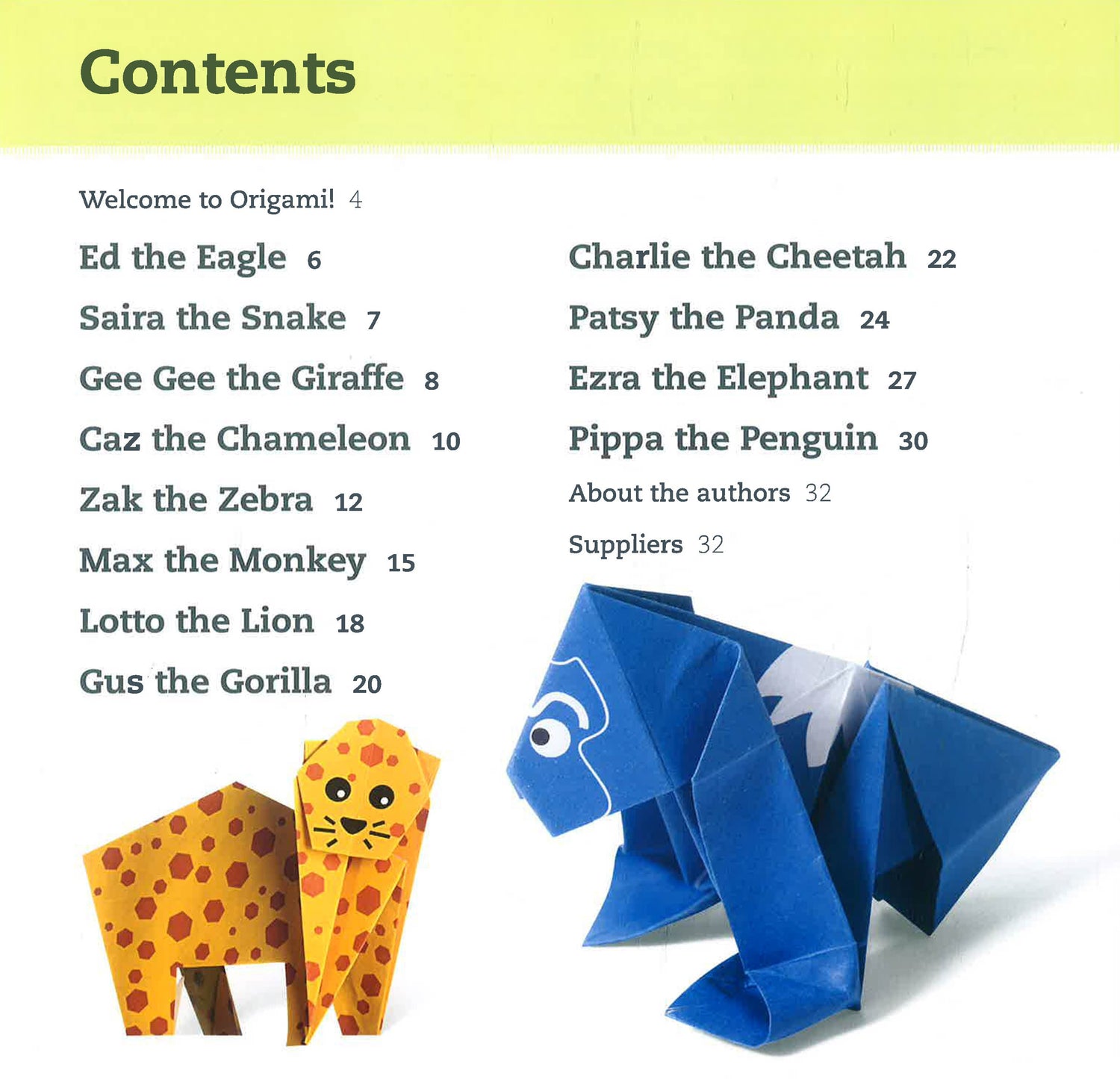 Contents

Welcome to Origami! 4

Ed the Eagle 6

Saira the Snake 7

Gee Gee the Giraffe 8

Caz the Chameleon 10

Zak the Zebra 12

Max the Monkey 15

Lotto the Lion 18

Gus the Gorilla 20

Charlie the Cheetah 22

Patsy the Panda 24

Ezra the Elephant 27

Pippa the Penguin 30

About the authors 32

Suppliers 32